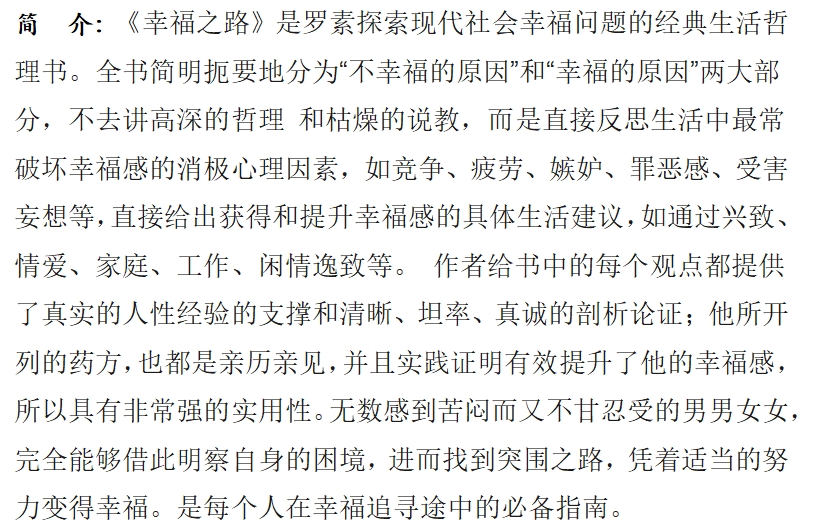 简 介：《幸福之路》是罗素探索现代社会幸福问题的经典生活哲理书。全书简明扼要地分为“不幸福的原因”和“幸福的原因”两大部分，不去讲高深的哲理 和枯燥的说教，而是直接反思生活中最常破坏幸福感的消极心理因素，如竞争、疲劳、嫉妒、罪恶感、受害妄想等，直接给出获得和提升幸福感的具体生活建议，如通过兴致、情爱、家庭、工作、闲情逸致等。 作者给书中的每个观点都提供了真实的人性经验的支撑和清晰、坦率、真诚的剖析论证；他所开列的药方，也都是亲历亲见，并且实践证明有效提升了他的幸福感，所以具有非常强的实用性。无数感到苦闷而又不甘忍受的男男女女，完全能够借此明察自身的困境，进而找到突围之路，凭着适当的努力变得幸福。是每个人在幸福追寻途中的必备指南。